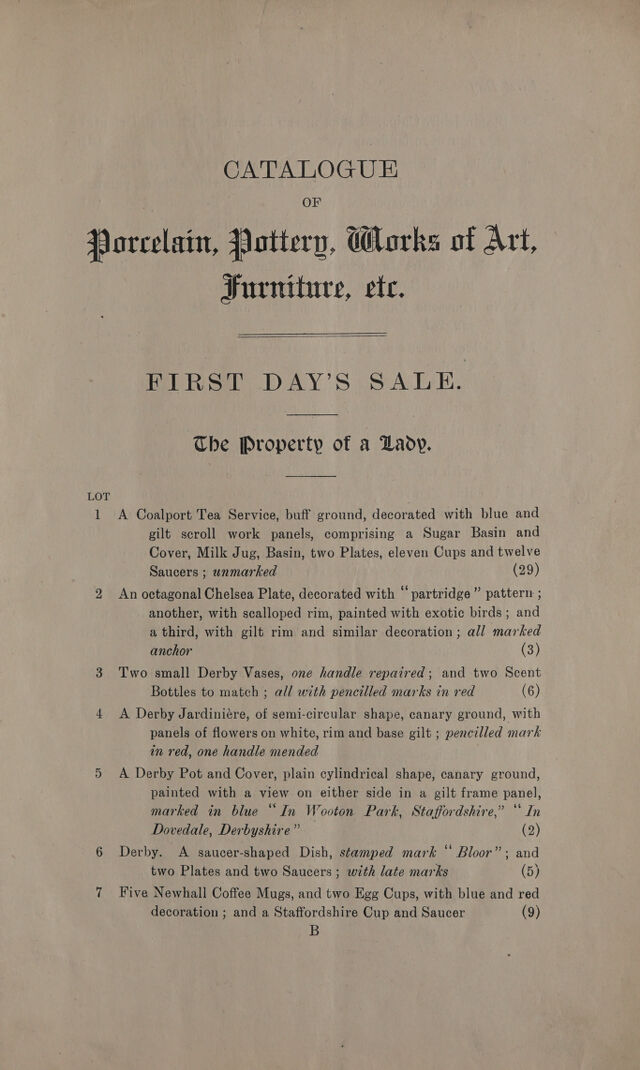 CATALOGUE

OF

Porcelain, Pottery, Works of Art, Furniture, etc.

FIRST DAY'S SALE.

The Property of a Lady.

LOT

1 A Coalport Tea Service, buff ground, decorated with blue and gilt scroll work panels, comprising a Sugar Basin and Cover, Milk Jug, Basin, two Plates, eleven Cups and twelve Saucers ; unmarked (29)

2 An octagonal Chelsea Plate, decorated with "partridge" pattern ; another, with scalloped rim, painted with exotic birds ; and a third, with gilt rim and similar decoration ; all marked anchor (3)

3 Two small Derby Vases, one handle repaired ; and two Scent Bottles to match ; all with pencilled marks in red (6)

4 A Derby Jardinière, of semi-circular shape, canary ground, with panels of flowers on white, rim and base gilt ; pencilled mark in red, one handle mended

5 A Derby Pot and Cover, plain cylindrical shape, canary ground, painted with a view on either side in a gilt frame panel, marked in blue "In Wooton Park, Staffordshire," "In Dovedale, Derbyshire" (2)

6 Derby. A saucer-shaped Dish, stamped mark "Bloor" ; and two Plates and two Saucers ; with late marks (5)

7 Five Newhall Coffee Mugs, and two Egg Cups, with blue and red decoration ; and a Staffordshire Cup and Saucer (9)

B